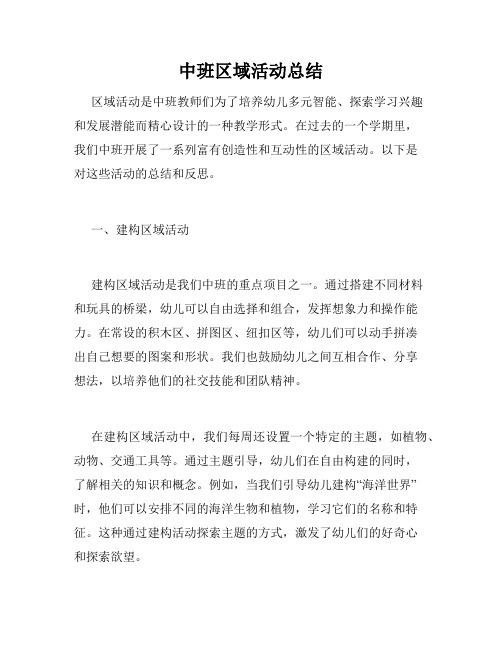 中班区域活动总结

区域活动是中班教师们为了培养幼儿多元智能、探索学习兴趣和发展潜能而精心设计的一种教学形式。在过去的一个学期里，我们中班开展了一系列富有创造性和互动性的区域活动。以下是对这些活动的总结和反思。

一、建构区域活动

建构区域活动是我们中班的重点项目之一。通过搭建不同材料和玩具的桥梁，幼儿可以自由选择和组合，发挥想象力和操作能力。在常设的积木区、拼图区、纽扣区等，幼儿们可以动手拼凑出自己想要的图案和形状。我们也鼓励幼儿之间互相合作、分享想法，以培养他们的社交技能和团队精神。

在建构区域活动中，我们每周还设置一个特定的主题，如植物、动物、交通工具等。通过主题引导，幼儿们在自由构建的同时，了解相关的知识和概念。例如，当我们引导幼儿建构“海洋世界”时，他们可以安排不同的海洋生物和植物，学习它们的名称和特征。这种通过建构活动探索主题的方式，激发了幼儿们的好奇心和探索欲望。